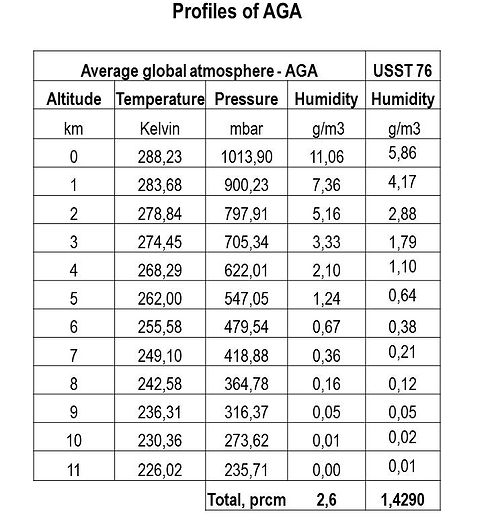 Profiles of AGA

| Average global atmosphere - AGA | | | | USST 76 |
|---|---|---|---|---|
| Altitude | Temperature | Pressure | Humidity | Humidity |
| km | Kelvin | mbar | g/m3 | g/m3 |
| 0 | 288,23 | 1013,90 | 11,06 | 5,86 |
| 1 | 283,68 | 900,23 | 7,36 | 4,17 |
| 2 | 278,84 | 797,91 | 5,16 | 2,88 |
| 3 | 274,45 | 705,34 | 3,33 | 1,79 |
| 4 | 268,29 | 622,01 | 2,10 | 1,10 |
| 5 | 262,00 | 547,05 | 1,24 | 0,64 |
| 6 | 255,58 | 479,54 | 0,67 | 0,38 |
| 7 | 249,10 | 418,88 | 0,36 | 0,21 |
| 8 | 242,58 | 364,78 | 0,16 | 0,12 |
| 9 | 236,31 | 316,37 | 0,05 | 0,05 |
| 10 | 230,36 | 273,62 | 0,01 | 0,02 |
| 11 | 226,02 | 235,71 | 0,00 | 0,01 |
| | | Total, prcm | 2,6 | 1,4290 |